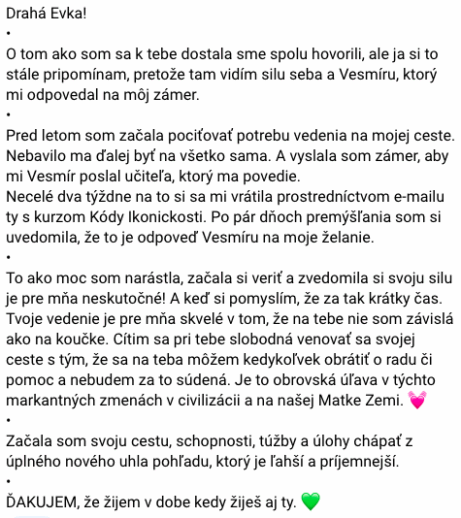 Drahá Evka!
•
O tom ako som sa k tebe dostala sme spolu hovorili, ale ja si to stále pripomínam, pretože tam vidím silu seba a Vesmíru, ktorý mi odpovedal na môj zámer.
•
Pred letom som začala pociťovať potrebu vedenia na mojej ceste. Nebavilo ma ďalej byť na všetko sama. A vyslala som zámer, aby mi Vesmír poslal učiteľa, ktorý ma povedie.
Necelé dva týždne na to si sa mi vrátila prostredníctvom e-mailu ty s kurzom Kódy Ikonickosti. Po pár dňoch premýšľania som si uvedomila, že to je odpoveď Vesmíru na moje želanie.
•
To ako moc som narástla, začala si veriť a zvedomila si svoju silu je pre mňa neskutočné! A keď si pomyslím, že za tak krátky čas. Tvoje vedenie je pre mňa skvelé v tom, že na tebe nie som závislá ako na koučke. Cítim sa pri tebe slobodná venovať sa svojej ceste s tým, že sa na teba môžem kedykoľvek obrátiť o radu či pomoc a nebudem za to súdená. Je to obrovská úľava v týchto markantných zmenách v civilizácii a na našej Matke Zemi. 💓
•
Začala som svoju cestu, schopnosti, túžby a úlohy chápať z úplného nového uhla pohľadu, ktorý je ľahší a príjemnejší.
•
ĎAKUJEM, že žijem v dobe kedy žiješ aj ty. 💚